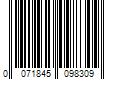 0 071845 098309